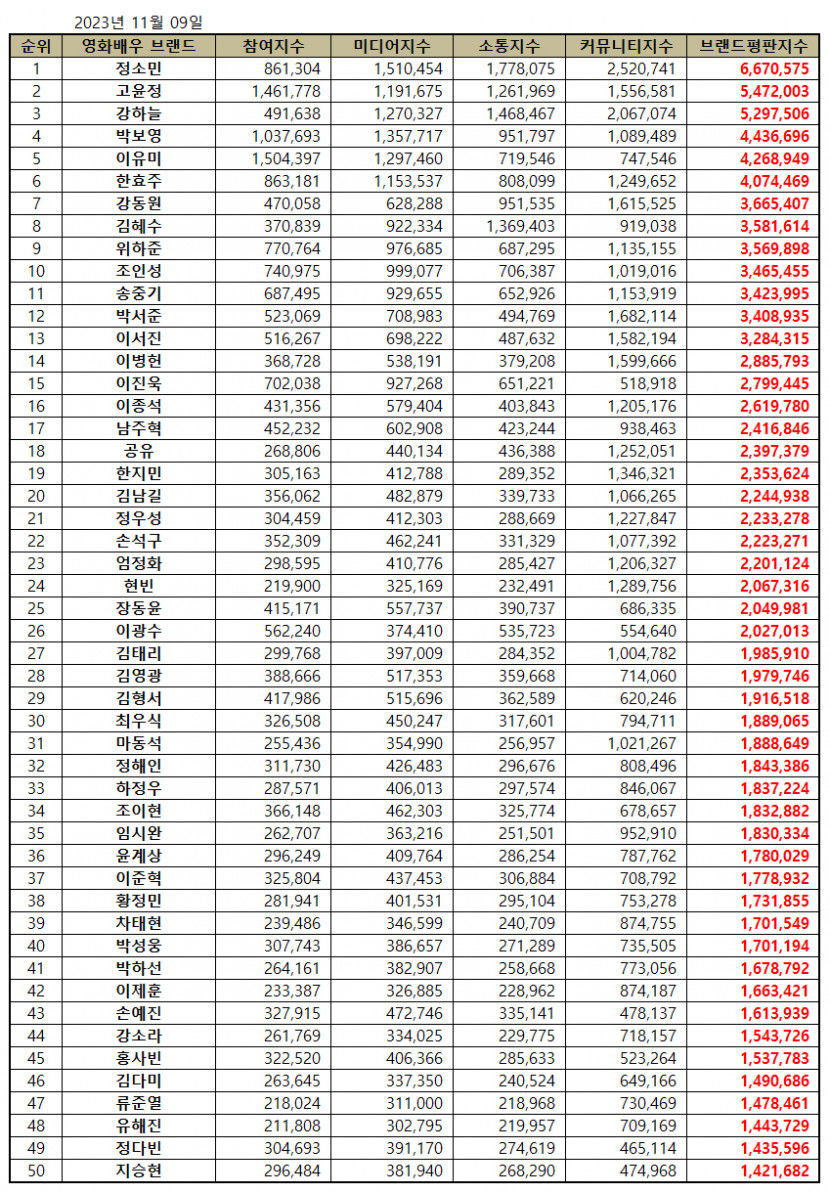 2023년 11월 09일

| 순위 | 영화배우 브랜드 | 참여지수 | 미디어지수 | 소통지수 | 커뮤니티지수 | 브랜드평판지수 |
|---|---|---|---|---|---|---|
| 1 | 정소민 | 861,304 | 1,510,454 | 1,778,075 | 2,520,741 | 6,670,575 |
| 2 | 고윤정 | 1,461,778 | 1,191,675 | 1,261,969 | 1,556,581 | 5,472,003 |
| 3 | 강하늘 | 491,638 | 1,270,327 | 1,468,467 | 2,067,074 | 5,297,506 |
| 4 | 박보영 | 1,037,693 | 1,357,717 | 951,797 | 1,089,489 | 4,436,696 |
| 5 | 이유미 | 1,504,397 | 1,297,460 | 719,546 | 747,546 | 4,268,949 |
| 6 | 한효주 | 863,181 | 1,153,537 | 808,099 | 1,249,652 | 4,074,469 |
| 7 | 강동원 | 470,058 | 628,288 | 951,535 | 1,615,525 | 3,665,407 |
| 8 | 김혜수 | 370,839 | 922,334 | 1,369,403 | 919,038 | 3,581,614 |
| 9 | 위하준 | 770,764 | 976,685 | 687,295 | 1,135,155 | 3,569,898 |
| 10 | 조인성 | 740,975 | 999,077 | 706,387 | 1,019,016 | 3,465,455 |
| 11 | 송중기 | 687,495 | 929,655 | 652,926 | 1,153,919 | 3,423,995 |
| 12 | 박서준 | 523,069 | 708,983 | 494,769 | 1,682,114 | 3,408,935 |
| 13 | 이서진 | 516,267 | 698,222 | 487,632 | 1,582,194 | 3,284,315 |
| 14 | 이병헌 | 368,728 | 538,191 | 379,208 | 1,599,666 | 2,885,793 |
| 15 | 이진욱 | 702,038 | 927,268 | 651,221 | 518,918 | 2,799,445 |
| 16 | 이종석 | 431,356 | 579,404 | 403,843 | 1,205,176 | 2,619,780 |
| 17 | 남주혁 | 452,232 | 602,908 | 423,244 | 938,463 | 2,416,846 |
| 18 | 공유 | 268,806 | 440,134 | 436,388 | 1,252,051 | 2,397,379 |
| 19 | 한지민 | 305,163 | 412,788 | 289,352 | 1,346,321 | 2,353,624 |
| 20 | 김남길 | 356,062 | 482,879 | 339,733 | 1,066,265 | 2,244,938 |
| 21 | 정우성 | 304,459 | 412,303 | 288,669 | 1,227,847 | 2,233,278 |
| 22 | 손석구 | 352,309 | 462,241 | 331,329 | 1,077,392 | 2,223,271 |
| 23 | 엄정화 | 298,595 | 410,776 | 285,427 | 1,206,327 | 2,201,124 |
| 24 | 현빈 | 219,900 | 325,169 | 232,491 | 1,289,756 | 2,067,316 |
| 25 | 장동윤 | 415,171 | 557,737 | 390,737 | 686,335 | 2,049,981 |
| 26 | 이광수 | 562,240 | 374,410 | 535,723 | 554,640 | 2,027,013 |
| 27 | 김태리 | 299,768 | 397,009 | 284,352 | 1,004,782 | 1,985,910 |
| 28 | 김영광 | 388,666 | 517,353 | 359,668 | 714,060 | 1,979,746 |
| 29 | 김형서 | 417,986 | 515,696 | 362,589 | 620,246 | 1,916,518 |
| 30 | 최우식 | 326,508 | 450,247 | 317,601 | 794,711 | 1,889,065 |
| 31 | 마동석 | 255,436 | 354,990 | 256,957 | 1,021,267 | 1,888,649 |
| 32 | 정해인 | 311,730 | 426,483 | 296,676 | 808,496 | 1,843,386 |
| 33 | 하정우 | 287,571 | 406,013 | 297,574 | 846,067 | 1,837,224 |
| 34 | 조이현 | 366,148 | 462,303 | 325,774 | 678,657 | 1,832,882 |
| 35 | 임시완 | 262,707 | 363,216 | 251,501 | 952,910 | 1,830,334 |
| 36 | 윤계상 | 296,249 | 409,764 | 286,254 | 787,762 | 1,780,029 |
| 37 | 이준혁 | 325,804 | 437,453 | 306,884 | 708,792 | 1,778,932 |
| 38 | 황정민 | 281,941 | 401,531 | 295,104 | 753,278 | 1,731,855 |
| 39 | 차태현 | 239,486 | 346,599 | 240,709 | 874,755 | 1,701,549 |
| 40 | 박성웅 | 307,743 | 386,657 | 271,289 | 735,505 | 1,701,194 |
| 41 | 박하선 | 264,161 | 382,907 | 258,668 | 773,056 | 1,678,792 |
| 42 | 이제훈 | 233,387 | 326,885 | 228,962 | 874,187 | 1,663,421 |
| 43 | 손예진 | 327,915 | 472,746 | 335,141 | 478,137 | 1,613,939 |
| 44 | 강소라 | 261,769 | 334,025 | 229,775 | 718,157 | 1,543,726 |
| 45 | 홍사빈 | 322,520 | 406,366 | 285,633 | 523,264 | 1,537,783 |
| 46 | 김다미 | 263,645 | 337,350 | 240,524 | 649,166 | 1,490,686 |
| 47 | 류준열 | 218,024 | 311,000 | 218,968 | 730,469 | 1,478,461 |
| 48 | 유해진 | 211,808 | 302,795 | 219,957 | 709,169 | 1,443,729 |
| 49 | 정다빈 | 304,693 | 391,170 | 274,619 | 465,114 | 1,435,596 |
| 50 | 지승현 | 296,484 | 381,940 | 268,290 | 474,968 | 1,421,682 |